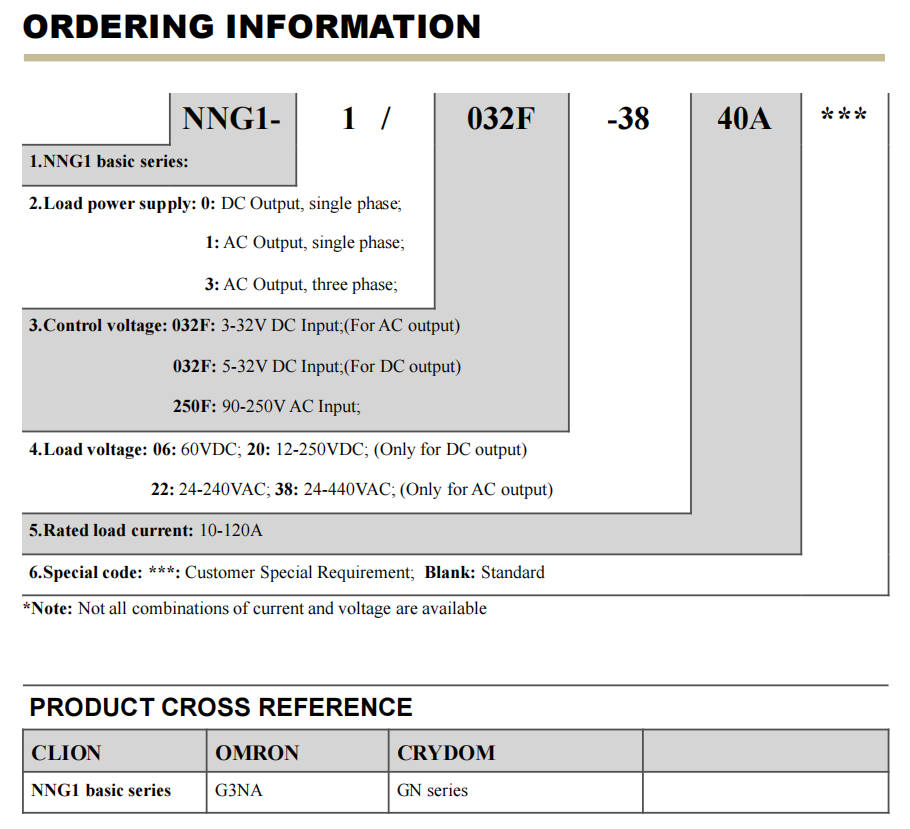 ORDERING INFORMATION

NNG1- 1 / 032F -38 40A ***

1.NNG1 basic series:

2.Load power supply: 0: DC Output, single phase;

1: AC Output, single phase;

3: AC Output, three phase;

3.Control voltage: 032F: 3-32V DC Input;(For AC output)

032F: 5-32V DC Input;(For DC output)

250F: 90-250V AC Input;

4.Load voltage: 06: 60VDC; 20: 12-250VDC; (Only for DC output)

22: 24-240VAC; 38: 24-440VAC; (Only for AC output)

5.Rated load current: 10-120A

6.Special code: ***: Customer Special Requirement; Blank: Standard

*Note: Not all combinations of current and voltage are available

PRODUCT CROSS REFERENCE

| CLION | OMRON | CRYDOM | |
|---|---|---|---|
| NNG1 basic series | G3NA | GN series | |